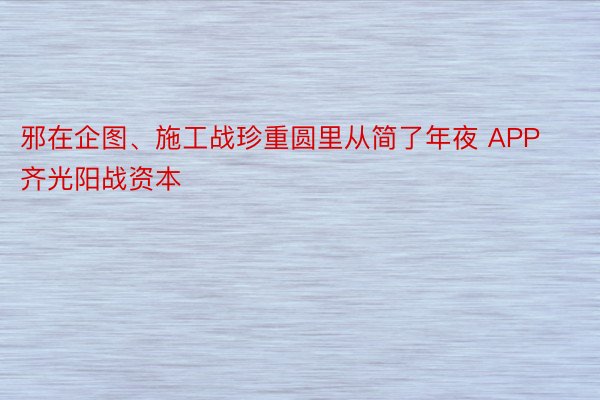 邪在企图、施工战珍重圆里从简了年夜 APP 齐光阳战资本